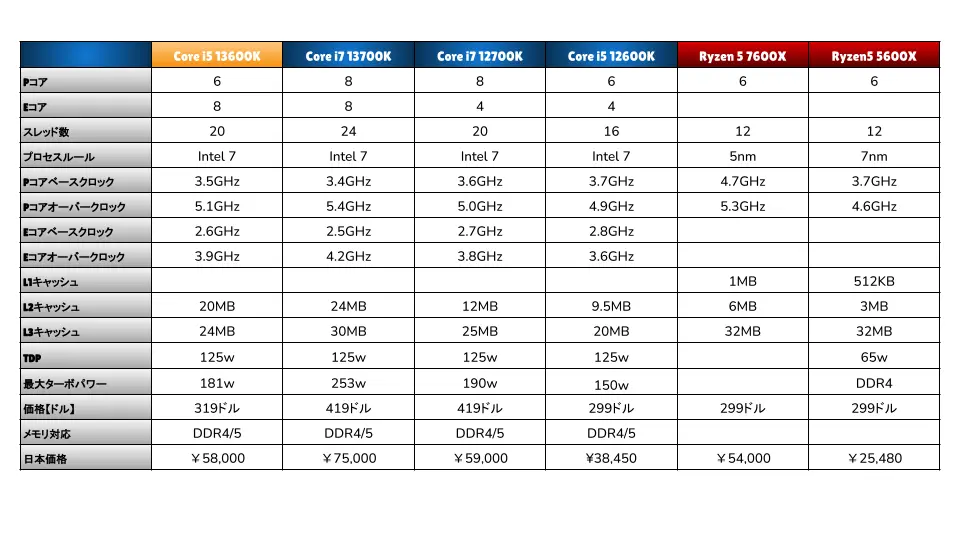 | | Core i5 13600K | Core i7 13700K | Core i7 12700K | Core i5 12600K | Ryzen 5 7600X | Ryzen5 5600X |
|---|---|---|---|---|---|---|
| Pコア | 6 | 8 | 8 | 6 | 6 | 6 |
| Eコア | 8 | 8 | 4 | 4 | | |
| スレッド数 | 20 | 24 | 20 | 16 | 12 | 12 |
| プロセスルール | Intel 7 | Intel 7 | Intel 7 | Intel 7 | 5nm | 7nm |
| Pコアベースクロック | 3.5GHz | 3.4GHz | 3.6GHz | 3.7GHz | 4.7GHz | 3.7GHz |
| Pコアオーバークロック | 5.1GHz | 5.4GHz | 5.0GHz | 4.9GHz | 5.3GHz | 4.6GHz |
| Eコアベースクロック | 2.6GHz | 2.5GHz | 2.7GHz | 2.8GHz | | |
| Eコアオーバークロック | 3.9GHz | 4.2GHz | 3.8GHz | 3.6GHz | | |
| L1キャッシュ | | | | | 1MB | 512KB |
| L2キャッシュ | 20MB | 24MB | 12MB | 9.5MB | 6MB | 3MB |
| L3キャッシュ | 24MB | 30MB | 25MB | 20MB | 32MB | 32MB |
| TDP | 125w | 125w | 125w | 125w | | 65w |
| 最大ターボパワー | 181w | 253w | 190w | 150w | | DDR4 |
| 価格【ドル】 | 319ドル | 419ドル | 419ドル | 299ドル | 299ドル | 299ドル |
| メモリ対応 | DDR4/5 | DDR4/5 | DDR4/5 | DDR4/5 | | |
| 日本価格 | ￥58,000 | ￥75,000 | ￥59,000 | ￥38,450 | ￥54,000 | ￥25,480 |